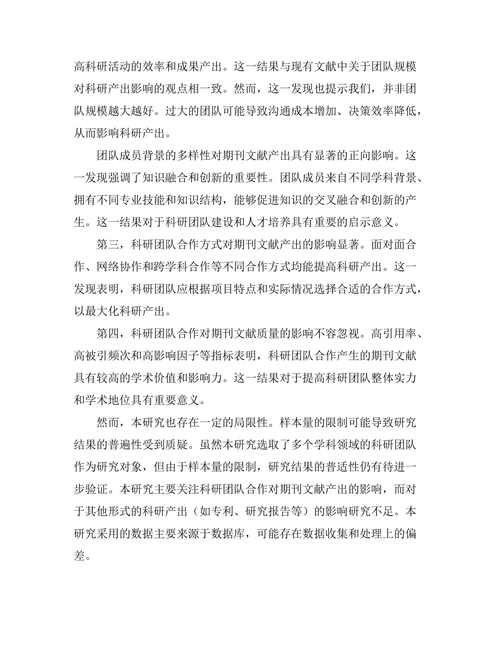 高科研活动的效率和成果产出。这一结果与现有文献中关于团队规模对科研产出影响的观点相一致。然而，这一发现也提示我们，并非团队规模越大越好。过大的团队可能导致沟通成本增加、决策效率降低，从而影响科研产出。

团队成员背景的多样性对期刊文献产出具有显著的正向影响。这一发现强调了知识融合和创新的重要性。团队成员来自不同学科背景、拥有不同专业技能和知识结构，能够促进知识的交叉融合和创新的产生。这一结果对于科研团队建设和人才培养具有重要的启示意义。

第三，科研团队合作方式对期刊文献产出的影响显著。面对面合作、网络协作和跨学科合作等不同合作方式均能提高科研产出。这一发现表明，科研团队应根据项目特点和实际情况选择合适的合作方式，以最大化科研产出。

第四，科研团队合作对期刊文献质量的影响不容忽视。高引用率、高被引频次和高影响因子等指标表明，科研团队合作产生的期刊文献具有较高的学术价值和影响力。这一结果对于提高科研团队整体实力和学术地位具有重要意义。

然而，本研究也存在一定的局限性。样本量的限制可能导致研究结果的普遍性受到质疑。虽然本研究选取了多个学科领域的科研团队作为研究对象，但由于样本量的限制，研究结果的普适性仍有待进一步验证。本研究主要关注科研团队合作对期刊文献产出的影响，而对于其他形式的科研产出（如专利、研究报告等）的影响研究不足。本研究采用的数据主要来源于数据库，可能存在数据收集和处理上的偏差。